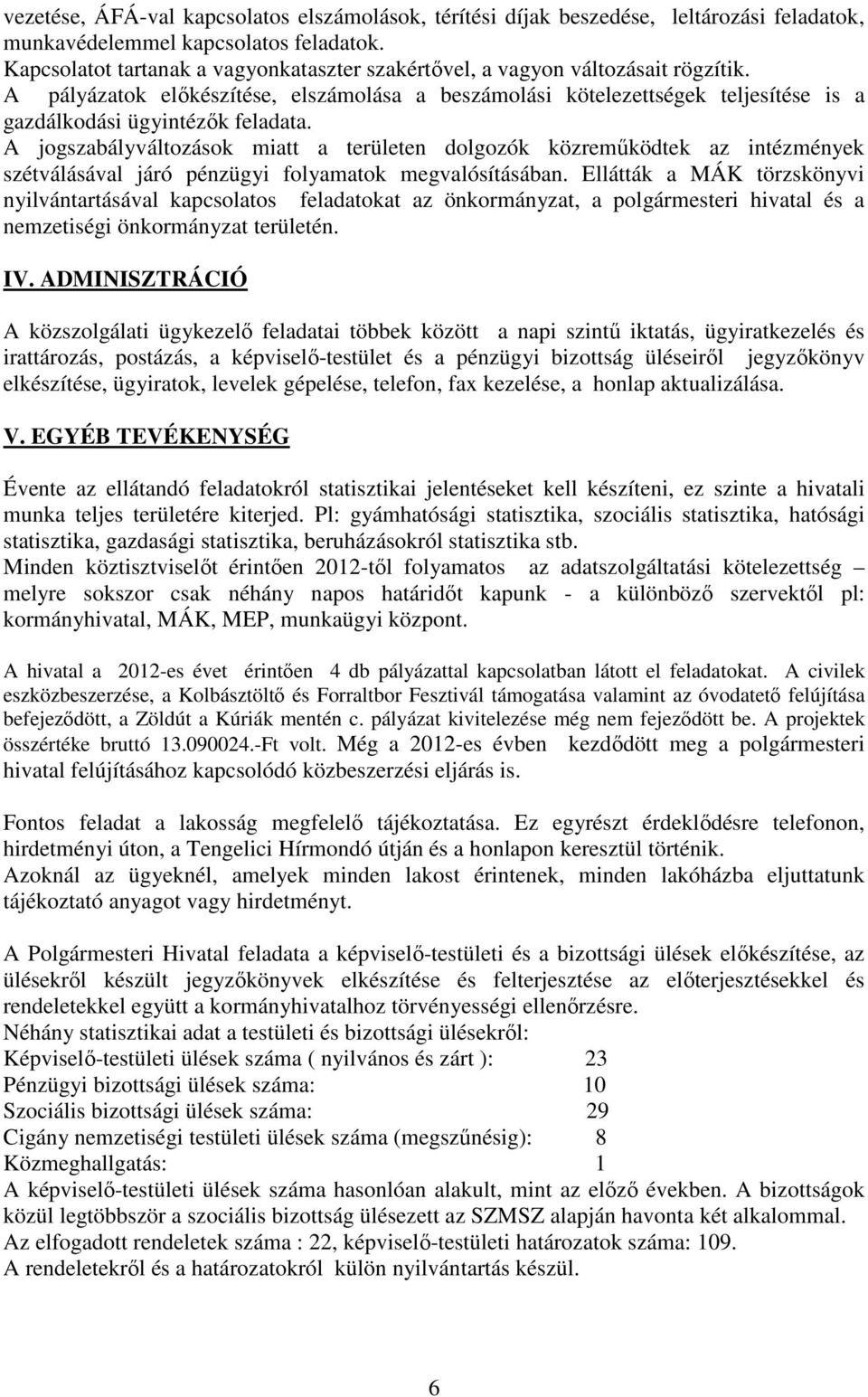 vezetése, ÁFÁ-val kapcsolatos elszámolások, térítési díjak beszedése, leltározási feladatok, munkavédelemmel kapcsolatos feladatok.
Kapcsolatot tartanak a vagyonkataszter szakértővel, a vagyon változásait rögzítik.
A pályázatok előkészítése, elszámolása a beszámolási kötelezettségek teljesítése is a gazdálkodási ügyintézők feladata.
A jogszabályváltozások miatt a területen dolgozók közreműködtek az intézmények szétválásával járó pénzügyi folyamatok megvalósításában. Ellátták a MÁK törzskönyvi nyilvántartásával kapcsolatos feladatokat az önkormányzat, a polgármesteri hivatal és a nemzetiségi önkormányzat területén.

IV. ADMINISZTRÁCIÓ

A közszolgálati ügykezelő feladatai többek között a napi szintű iktatás, ügyiratkezelés és irattározás, postázás, a képviselő-testület és a pénzügyi bizottság üléseiről jegyzőkönyv elkészítése, ügyiratok, levelek gépelése, telefon, fax kezelése, a honlap aktualizálása.

V. EGYÉB TEVÉKENYSÉG

Évente az ellátandó feladatokról statisztikai jelentéseket kell készíteni, ez szinte a hivatali munka teljes területére kiterjed. Pl: gyámhatósági statisztika, szociális statisztika, hatósági statisztika, gazdasági statisztika, beruházásokról statisztika stb.
Minden köztisztviselőt érintően 2012-től folyamatos az adatszolgáltatási kötelezettség – melyre sokszor csak néhány napos határidőt kapunk - a különböző szervektől pl: kormányhivatal, MÁK, MEP, munkaügyi központ.

A hivatal a 2012-es évet érintően 4 db pályázattal kapcsolatban látott el feladatokat. A civilek eszközbeszerzése, a Kolbásztöltő és Forraltbor Fesztivál támogatása valamint az óvodatető felújítása befejeződött, a Zöldút a Kúriák mentén c. pályázat kivitelezése még nem fejeződött be. A projektek összértéke bruttó 13.090024.-Ft volt. Még a 2012-es évben kezdődött meg a polgármesteri hivatal felújításához kapcsolódó közbeszerzési eljárás is.

Fontos feladat a lakosság megfelelő tájékoztatása. Ez egyrészt érdeklődésre telefonon, hirdetményi úton, a Tengelici Hírmondó útján és a honlapon keresztül történik.
Azoknál az ügyeknél, amelyek minden lakost érintenek, minden lakóházba eljuttatunk tájékoztató anyagot vagy hirdetményt.

A Polgármesteri Hivatal feladata a képviselő-testületi és a bizottsági ülések előkészítése, az ülésekről készült jegyzőkönyvek elkészítése és felterjesztése az előterjesztésekkel és rendeletekkel együtt a kormányhivatalhoz törvényességi ellenőrzésre.
Néhány statisztikai adat a testületi és bizottsági ülésekről:
Képviselő-testületi ülések száma ( nyilvános és zárt ): 23
Pénzügyi bizottsági ülések száma: 10
Szociális bizottsági ülések száma: 29
Cigány nemzetiségi testületi ülések száma (megszűnésig): 8
Közmeghallgatás: 1
A képviselő-testületi ülések száma hasonlóan alakult, mint az előző években. A bizottságok közül legtöbbször a szociális bizottság ülésezett az SZMSZ alapján havonta két alkalommal.
Az elfogadott rendeletek száma : 22, képviselő-testületi határozatok száma: 109.
A rendeletekről és a határozatokról külön nyilvántartás készül.

6